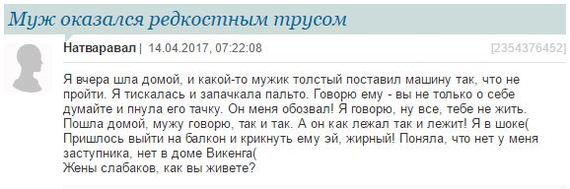 Муж оказался редкостным трусом

Натваравал | 14.04.2017, 07:22:08

[2354376452]

Я вчера шла домой, и какой-то мужик толстый поставил машину так, что не пройти. Я тискалась и запачкала пальто. Говорю ему - вы не только о себе думайте и пнула его тачку. Он меня обозвал! Я говорю, ну все, тебе не жить. Пошла домой, мужу говорю, так и так. А он как лежал так и лежит! Я в шоке( Пришлось выйти на балкон и крикнуть ему эй, жирный! Поняла, что нет у меня заступника, нет в доме Викенга(
Жены слабаков, как вы живете?